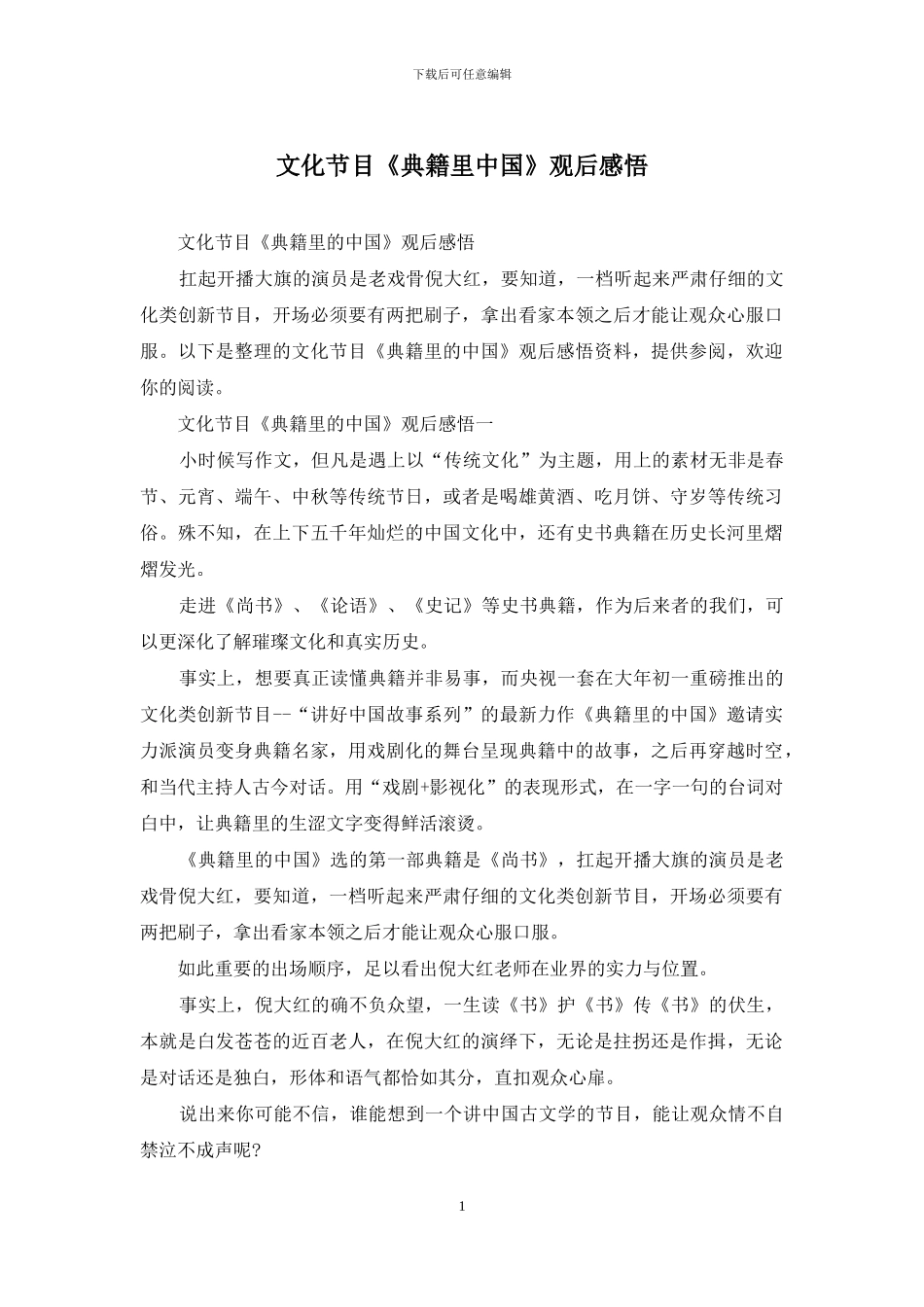 下载后可任意编辑

文化节目《典籍里中国》观后感悟

文化节目《典籍里的中国》观后感悟

扛起开播大旗的演员是老戏骨倪大红，要知道，一档听起来严肃仔细的文化类创新节目，开场必须要有两把刷子，拿出看家本领之后才能让观众心服口服。以下是整理的文化节目《典籍里的中国》观后感悟资料，提供参阅，欢迎你的阅读。

文化节目《典籍里的中国》观后感悟一

小时候写作文，但凡是遇上以“传统文化”为主题，用上的素材无非是春节、元宵、端午、中秋等传统节日，或者是喝雄黄酒、吃月饼、守岁等传统习俗。殊不知，在上下五千年灿烂的中国文化中，还有史书典籍在历史长河里熠熠发光。

走进《尚书》、《论语》、《史记》等史书典籍，作为后来者的我们，可以更深化了解璀璨文化和真实历史。

事实上，想要真正读懂典籍并非易事，而央视一套在大年初一重磅推出的文化类创新节目--“讲好中国故事系列”的最新力作《典籍里的中国》邀请实力派演员变身典籍名家，用戏剧化的舞台呈现典籍中的故事，之后再穿越时空，和当代主持人古今对话。用“戏剧+影视化”的表现形式，在一字一句的台词对白中，让典籍里的生涩文字变得鲜活滚烫。

《典籍里的中国》选的第一部典籍是《尚书》，扛起开播大旗的演员是老戏骨倪大红，要知道，一档听起来严肃仔细的文化类创新节目，开场必须要有两把刷子，拿出看家本领之后才能让观众心服口服。

如此重要的出场顺序，足以看出倪大红老师在业界的实力与位置。

事实上，倪大红的确不负众望，一生读《书》护《书》传《书》的伏生，本就是白发苍苍的近百老人，在倪大红的演绎下，无论是拄拐还是作揖，无论是对话还是独白，形体和语气都恰如其分，直扣观众心扉。

说出来你可能不信，谁能想到一个讲中国古文学的节目，能让观众情不自禁泣不成声呢?

1